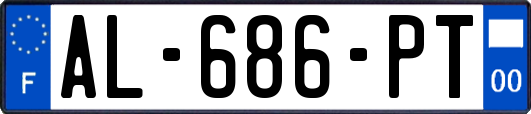 F
AL-686-PT
00